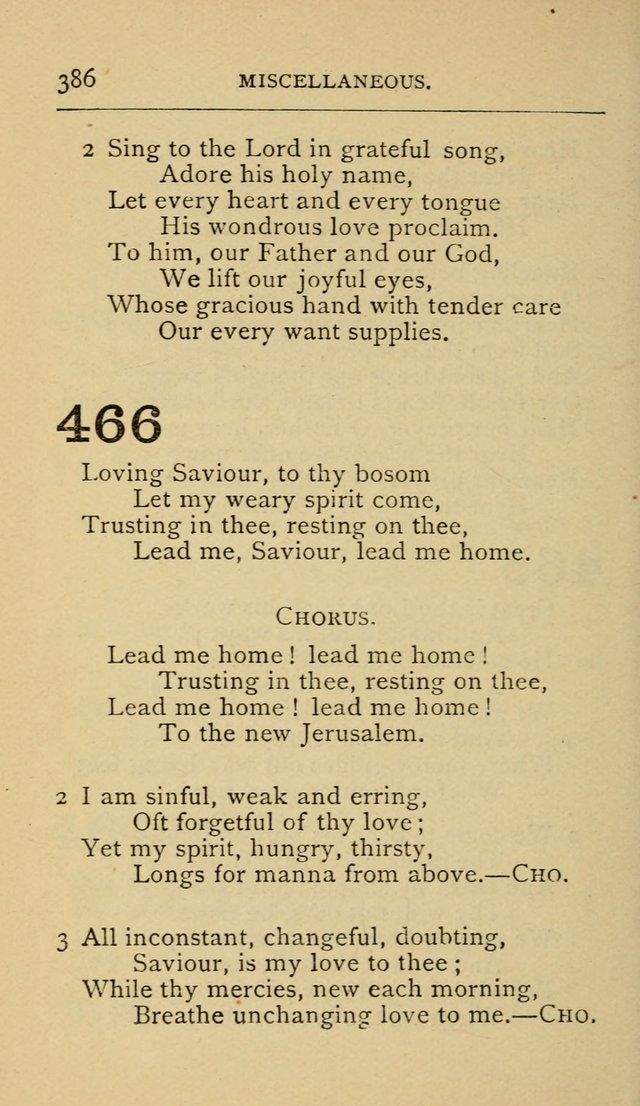 386 MISCELLANEOUS.

2 Sing to the Lord in grateful song,
Adore his holy name,
Let every heart and every tongue
His wondrous love proclaim.
To him, our Father and our God,
We lift our joyful eyes,
Whose gracious hand with tender care
Our every want supplies.

466

Loving Saviour, to thy bosom
Let my weary spirit come,
Trusting in thee, resting on thee,
Lead me, Saviour, lead me home.

CHORUS.

Lead me home! lead me home!
Trusting in thee, resting on thee,
Lead me home! lead me home!
To the new Jerusalem.

2 I am sinful, weak and erring,
Oft forgetful of thy love;
Yet my spirit, hungry, thirsty,
Longs for manna from above.—CHO.

3 All inconstant, changeful, doubting,
Saviour, is my love to thee;
While thy mercies, new each morning,
Breathe unchanging love to me.—CHO.